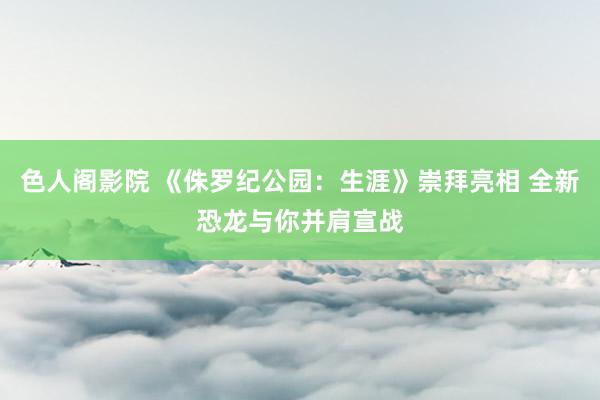 色人阁影院 《侏罗纪公园：生涯》崇拜亮相 全新恐龙与你并肩宣战